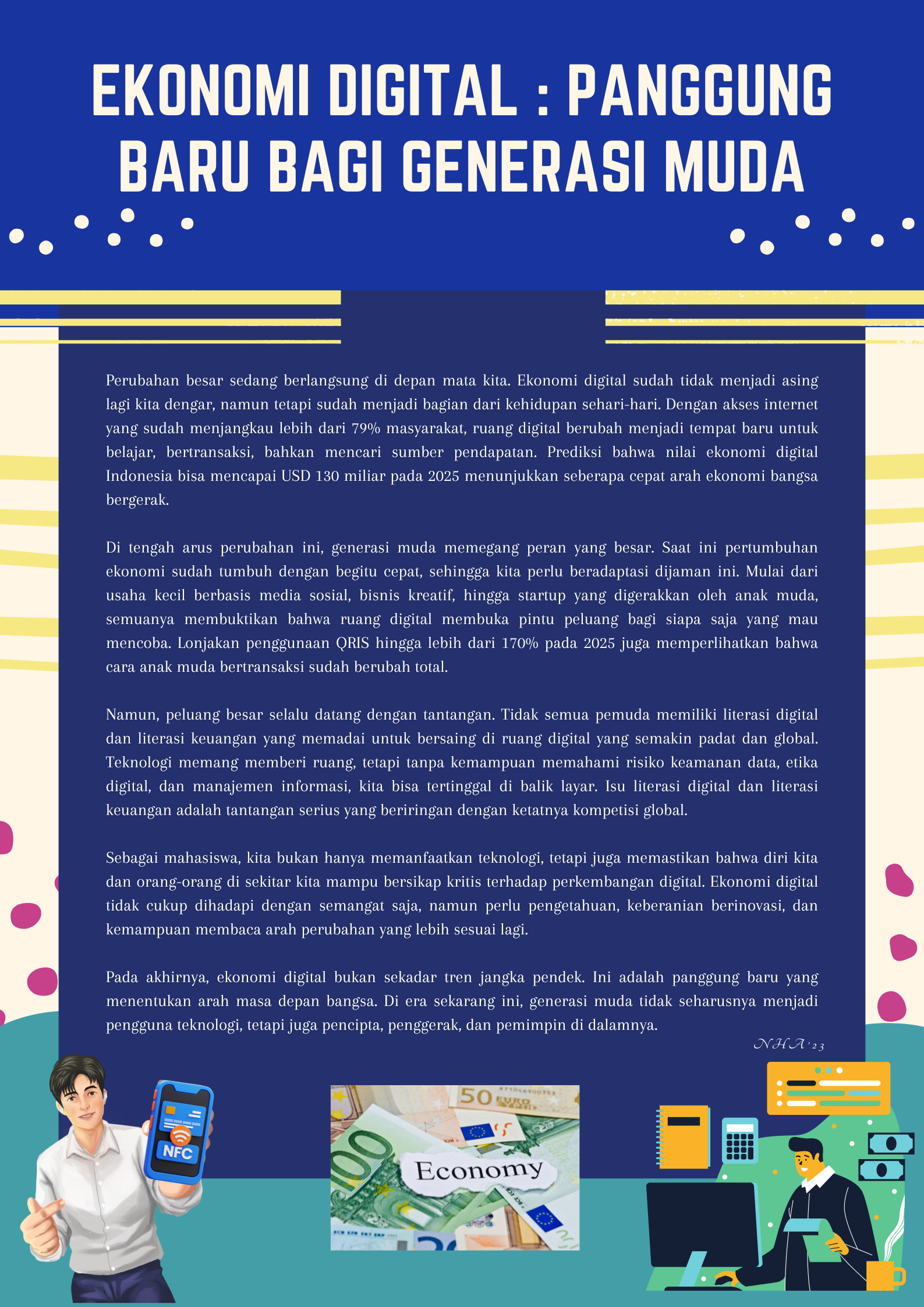 EKONOMI DIGITAL : PANGGUNG BARU BAGI GENERASI MUDA

Perubahan besar sedang berlangsung di depan mata kita. Ekonomi digital sudah tidak menjadi asing lagi kita dengar, namun tetapi sudah menjadi bagian dari kehidupan sehari-hari. Dengan akses internet yang sudah menjangkau lebih dari 79% masyarakat, ruang digital berubah menjadi tempat baru untuk belajar, bertransaksi, bahkan mencari sumber pendapatan. Prediksi bahwa nilai ekonomi digital Indonesia bisa mencapai USD 130 miliar pada 2025 menunjukkan seberapa cepat arah ekonomi bangsa bergerak.

Di tengah arus perubahan ini, generasi muda memegang peran yang besar. Saat ini pertumbuhan ekonomi sudah tumbuh dengan begitu cepat, sehingga kita perlu beradaptasi dijaman ini. Mulai dari usaha kecil berbasis media sosial, bisnis kreatif, hingga startup yang digerakkan oleh anak muda, semuanya membuktikan bahwa ruang digital membuka pintu peluang bagi siapa saja yang mau mencoba. Lonjakan penggunaan QRIS hingga lebih dari 170% pada 2025 juga memperlihatkan bahwa cara anak muda bertransaksi sudah berubah total.

Namun, peluang besar selalu datang dengan tantangan. Tidak semua pemuda memiliki literasi digital dan literasi keuangan yang memadai untuk bersaing di ruang digital yang semakin padat dan global. Teknologi memang memberi ruang, tetapi tanpa kemampuan memahami risiko keamanan data, etika digital, dan manajemen informasi, kita bisa tertinggal di balik layar. Isu literasi digital dan literasi keuangan adalah tantangan serius yang beriringan dengan ketatnya kompetisi global.

Sebagai mahasiswa, kita bukan hanya memanfaatkan teknologi, tetapi juga memastikan bahwa diri kita dan orang-orang di sekitar kita mampu bersikap kritis terhadap perkembangan digital. Ekonomi digital tidak cukup dihadapi dengan semangat saja, namun perlu pengetahuan, keberanian berinovasi, dan kemampuan membaca arah perubahan yang lebih sesuai lagi.

Pada akhirnya, ekonomi digital bukan sekadar tren jangka pendek. Ini adalah panggung baru yang menentukan arah masa depan bangsa. Di era sekarang ini, generasi muda tidak seharusnya menjadi pengguna teknologi, tetapi juga pencipta, penggerak, dan pemimpin di dalamnya.

NHA'23

NFC

50 EURO

Economy